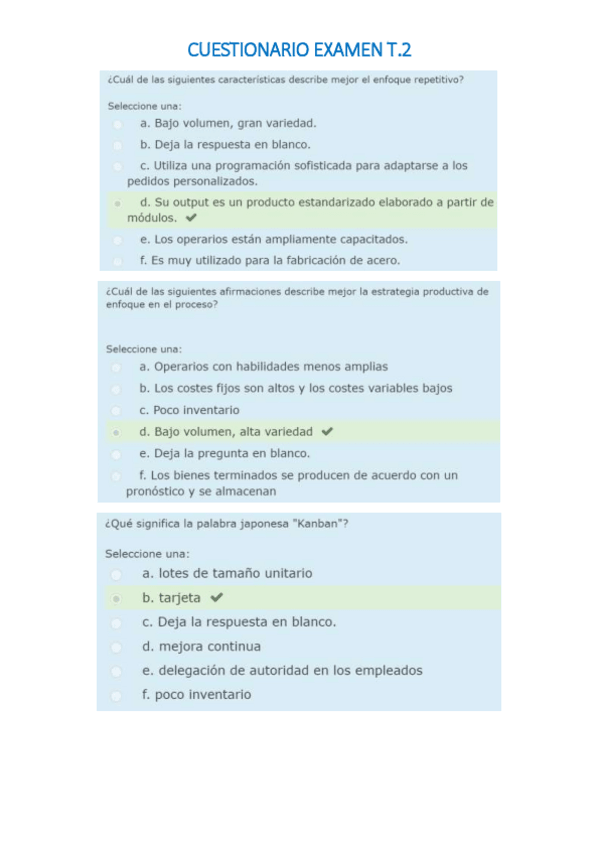 CUESTIONARIO EXAMEN T.2

¿Cuál de las siguientes características describe mejor el enfoque repetitivo?

Seleccione una:
a. Bajo volumen, gran variedad.
b. Deja la respuesta en blanco.
c. Utiliza una programación sofisticada para adaptarse a los pedidos personalizados.
d. Su output es un producto estandarizado elaborado a partir de módulos. ✔
e. Los operarios están ampliamente capacitados.
f. Es muy utilizado para la fabricación de acero.

¿Cuál de las siguientes afirmaciones describe mejor la estrategia productiva de enfoque en el proceso?

Seleccione una:
a. Operarios con habilidades menos amplias
b. Los costes fijos son altos y los costes variables bajos
c. Poco inventario
d. Bajo volumen, alta variedad ✔
e. Deja la pregunta en blanco.
f. Los bienes terminados se producen de acuerdo con un pronóstico y se almacenan

¿Qué significa la palabra japonesa "Kanban"?

Seleccione una:
a. lotes de tamaño unitario
b. tarjeta ✔
c. Deja la respuesta en blanco.
d. mejora continua
e. delegación de autoridad en los empleados
f. poco inventario